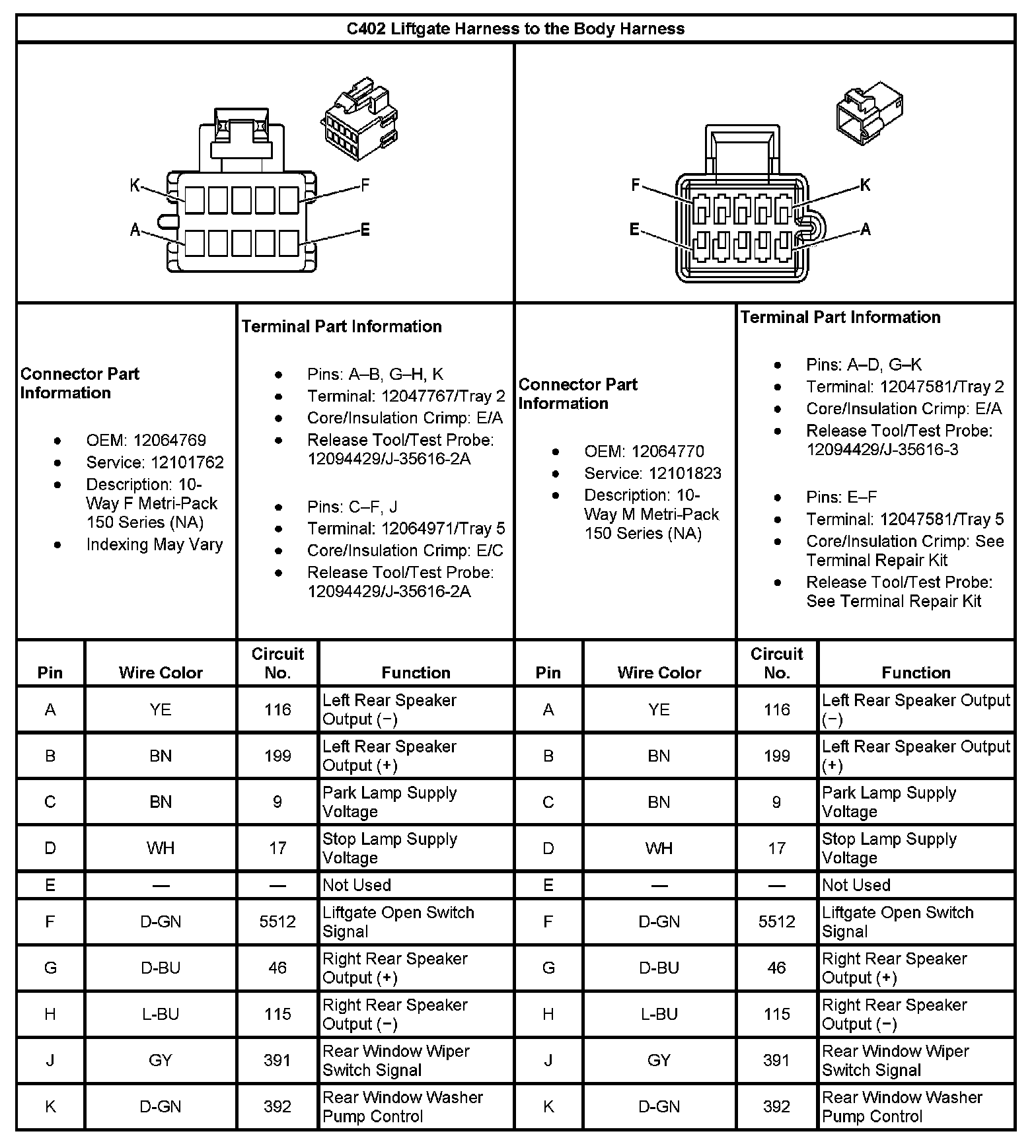 C402 Liftgate Harness to the Body Harness

K
F
A
E

F
K
E
A

Connector Part Information

- OEM: 12064769
- Service: 12101762
- Description: 10-Way F Metri-Pack 150 Series (NA)
- Indexing May Vary

Terminal Part Information

- Pins: A–B, G–H, K
- Terminal: 12047767/Tray 2
- Core/Insulation Crimp: E/A
- Release Tool/Test Probe: 12094429/J-35616-2A

- Pins: C–F, J
- Terminal: 12064971/Tray 5
- Core/Insulation Crimp: E/C
- Release Tool/Test Probe: 12094429/J-35616-2A

Connector Part Information

- OEM: 12064770
- Service: 12101823
- Description: 10-Way M Metri-Pack 150 Series (NA)

Terminal Part Information

- Pins: A–D, G–K
- Terminal: 12047581/Tray 2
- Core/Insulation Crimp: E/A
- Release Tool/Test Probe: 12094429/J-35616-3

- Pins: E–F
- Terminal: 12047581/Tray 5
- Core/Insulation Crimp: See Terminal Repair Kit
- Release Tool/Test Probe: See Terminal Repair Kit

| Pin | Wire Color | Circuit No. | Function | Pin | Wire Color | Circuit No. | Function |
|---|---|---|---|---|---|---|---|
| A | YE | 116 | Left Rear Speaker Output (−) | A | YE | 116 | Left Rear Speaker Output (−) |
| B | BN | 199 | Left Rear Speaker Output (+) | B | BN | 199 | Left Rear Speaker Output (+) |
| C | BN | 9 | Park Lamp Supply Voltage | C | BN | 9 | Park Lamp Supply Voltage |
| D | WH | 17 | Stop Lamp Supply Voltage | D | WH | 17 | Stop Lamp Supply Voltage |
| E | — | — | Not Used | E | — | — | Not Used |
| F | D-GN | 5512 | Liftgate Open Switch Signal | F | D-GN | 5512 | Liftgate Open Switch Signal |
| G | D-BU | 46 | Right Rear Speaker Output (+) | G | D-BU | 46 | Right Rear Speaker Output (+) |
| H | L-BU | 115 | Right Rear Speaker Output (−) | H | L-BU | 115 | Right Rear Speaker Output (−) |
| J | GY | 391 | Rear Window Wiper Switch Signal | J | GY | 391 | Rear Window Wiper Switch Signal |
| K | D-GN | 392 | Rear Window Washer Pump Control | K | D-GN | 392 | Rear Window Washer Pump Control |